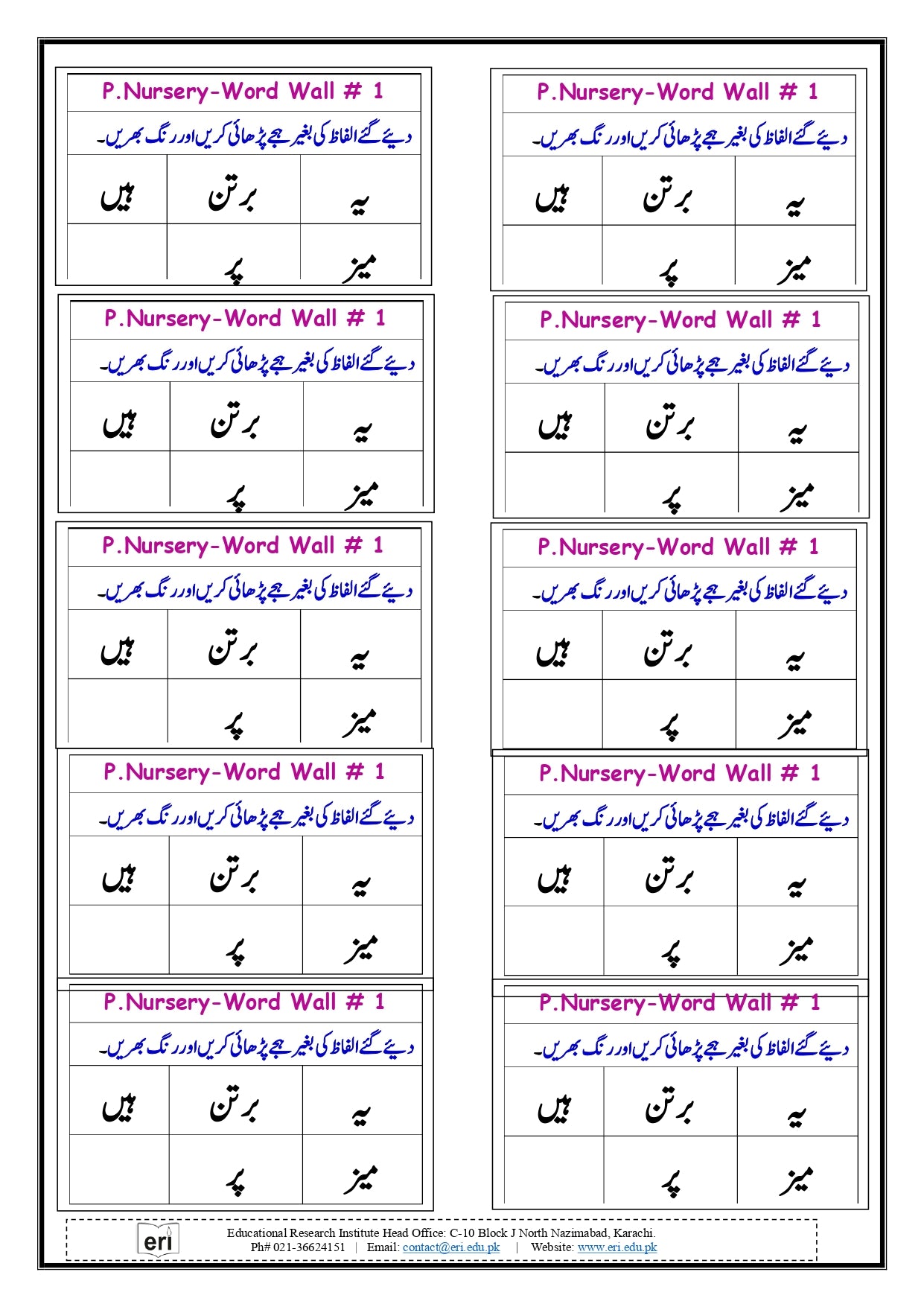 P.Nursery-Word Wall # 1

دیئے گئے الفاظ کی بغیر ہجے پڑھائی کریں اور رنگ بھریں۔

| ہیں | برتن | یہ |
|---|---|---|
| | پر | میز |

P.Nursery-Word Wall # 1

دیئے گئے الفاظ کی بغیر ہجے پڑھائی کریں اور رنگ بھریں۔

| ہیں | برتن | یہ |
|---|---|---|
| | پر | میز |

P.Nursery-Word Wall # 1

دیئے گئے الفاظ کی بغیر ہجے پڑھائی کریں اور رنگ بھریں۔

| ہیں | برتن | یہ |
|---|---|---|
| | پر | میز |

P.Nursery-Word Wall # 1

دیئے گئے الفاظ کی بغیر ہجے پڑھائی کریں اور رنگ بھریں۔

| ہیں | برتن | یہ |
|---|---|---|
| | پر | میز |

P.Nursery-Word Wall # 1

دیئے گئے الفاظ کی بغیر ہجے پڑھائی کریں اور رنگ بھریں۔

| ہیں | برتن | یہ |
|---|---|---|
| | پر | میز |

P.Nursery-Word Wall # 1

دیئے گئے الفاظ کی بغیر ہجے پڑھائی کریں اور رنگ بھریں۔

| ہیں | برتن | یہ |
|---|---|---|
| | پر | میز |

P.Nursery-Word Wall # 1

دیئے گئے الفاظ کی بغیر ہجے پڑھائی کریں اور رنگ بھریں۔

| ہیں | برتن | یہ |
|---|---|---|
| | پر | میز |

P.Nursery-Word Wall # 1

دیئے گئے الفاظ کی بغیر ہجے پڑھائی کریں اور رنگ بھریں۔

| ہیں | برتن | یہ |
|---|---|---|
| | پر | میز |

P.Nursery-Word Wall # 1

دیئے گئے الفاظ کی بغیر ہجے پڑھائی کریں اور رنگ بھریں۔

| ہیں | برتن | یہ |
|---|---|---|
| | پر | میز |

P.Nursery-Word Wall # 1

دیئے گئے الفاظ کی بغیر ہجے پڑھائی کریں اور رنگ بھریں۔

| ہیں | برتن | یہ |
|---|---|---|
| | پر | میز |

eri

Educational Research Institute Head Office: C-10 Block J North Nazimabad, Karachi.
Ph# 021-36624151 | Email: contact@eri.edu.pk | Website: www.eri.edu.pk